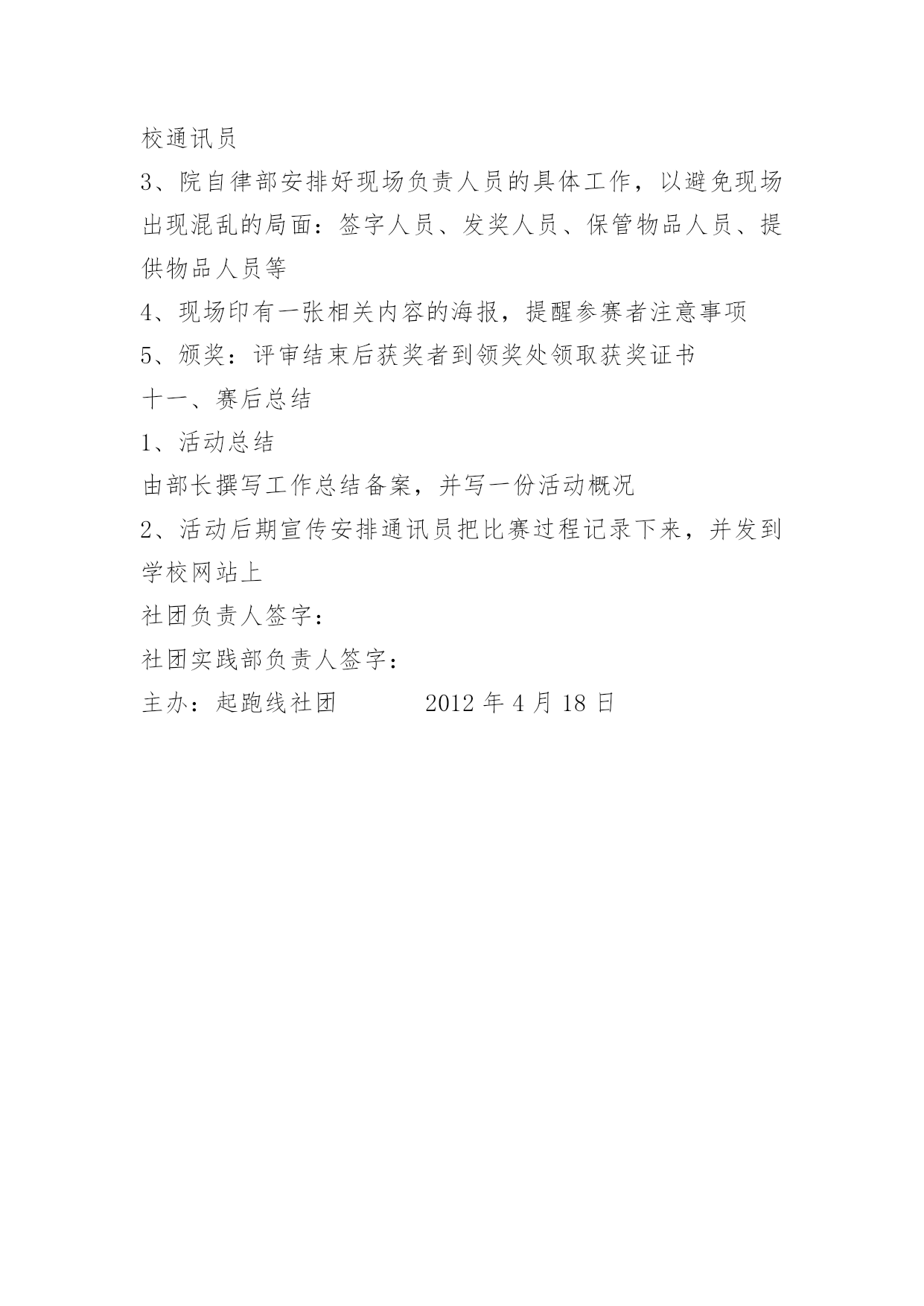 校通讯员

3、院自律部安排好现场负责人员的具体工作，以避免现场出现混乱的局面：签字人员、发奖人员、保管物品人员、提供物品人员等

4、现场印有一张相关内容的海报，提醒参赛者注意事项

5、颁奖：评审结束后获奖者到领奖处领取获奖证书

十一、赛后总结

1、活动总结

由部长撰写工作总结备案，并写一份活动概况

2、活动后期宣传安排通讯员把比赛过程记录下来，并发到学校网站上

社团负责人签字：

社团实践部负责人签字：

主办：起跑线社团　　　2012 年 4 月 18 日